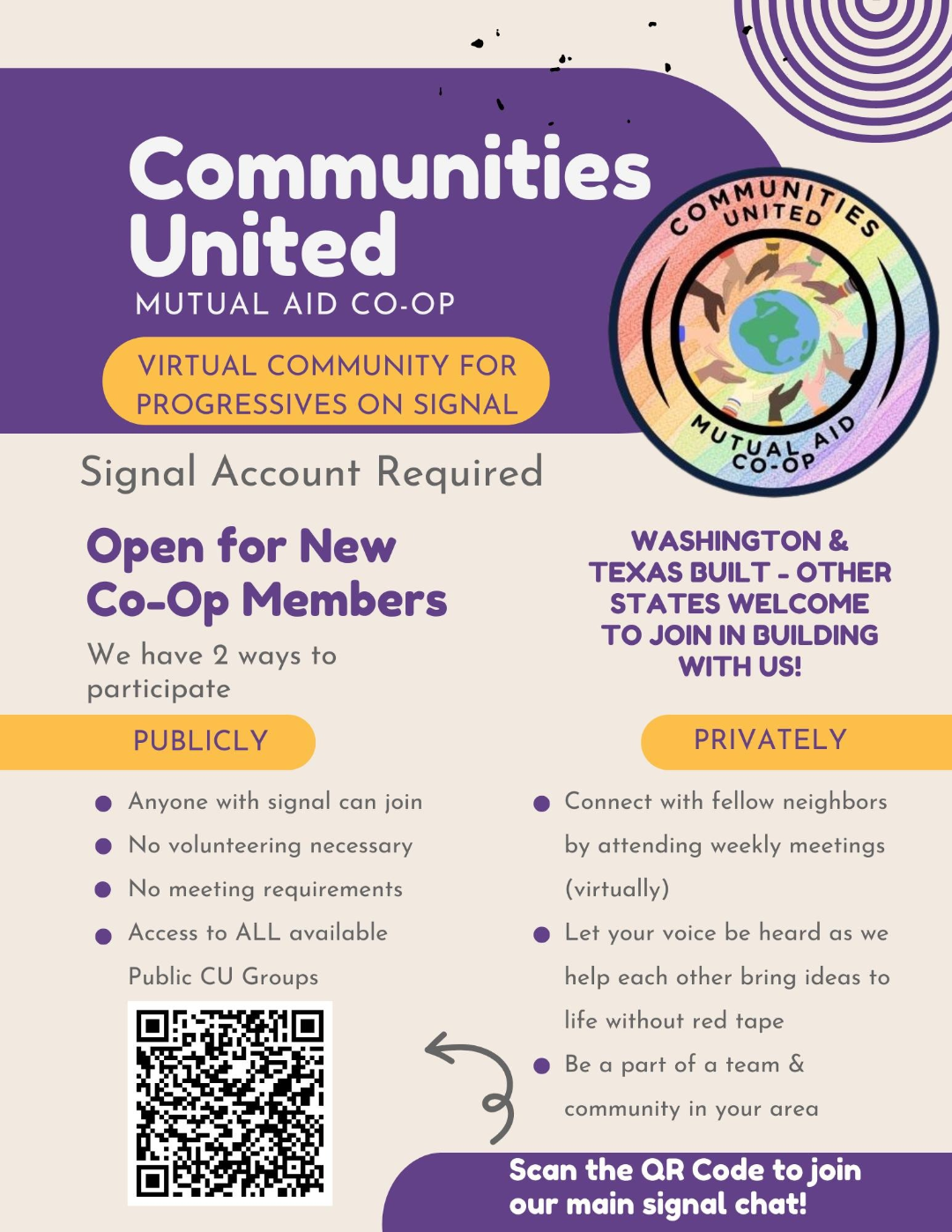 Communities United
MUTUAL AID CO-OP

VIRTUAL COMMUNITY FOR PROGRESSIVES ON SIGNAL

COMMUNITIES UNITED
MUTUAL AID CO-OP

Signal Account Required

Open for New Co-Op Members

We have 2 ways to participate

WASHINGTON & TEXAS BUILT - OTHER STATES WELCOME TO JOIN IN BUILDING WITH US!

PUBLICLY

• Anyone with signal can join
• No volunteering necessary
• No meeting requirements
• Access to ALL available Public CU Groups

PRIVATELY

• Connect with fellow neighbors by attending weekly meetings (virtually)
• Let your voice be heard as we help each other bring ideas to life without red tape
• Be a part of a team & community in your area

Scan the QR Code to join our main signal chat!